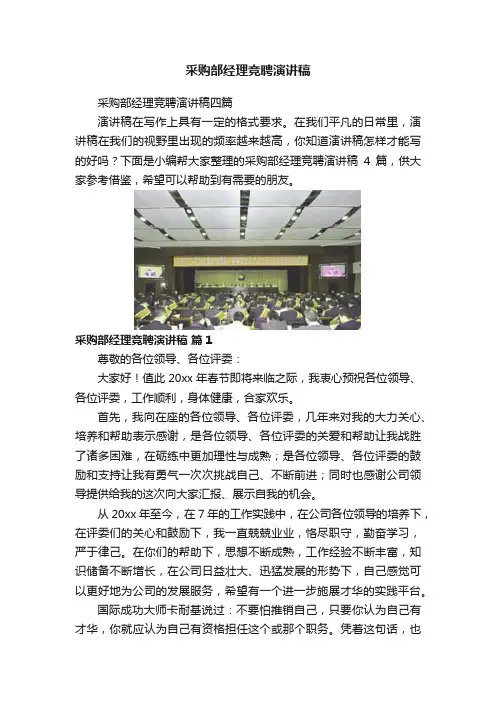 采购部经理竞聘演讲稿

采购部经理竞聘演讲稿四篇

演讲稿在写作上具有一定的格式要求。在我们平凡的日常里，演讲稿在我们的视野里出现的频率越来越高，你知道演讲稿怎样才能写的好吗？下面是小编帮大家整理的采购部经理竞聘演讲稿 4 篇，供大家参考借鉴，希望可以帮助到有需要的朋友。

采购部经理竞聘演讲稿 篇 1

尊敬的各位领导、各位评委：

大家好！值此 20xx 年春节即将来临之际，我衷心预祝各位领导、各位评委，工作顺利，身体健康，合家欢乐。

首先，我向在座的各位领导、各位评委，几年来对我的大力关心、培养和帮助表示感谢，是各位领导、各位评委的关爱和帮助让我战胜了诸多困难，在砺练中更加理性与成熟；是各位领导、各位评委的鼓励和支持让我有勇气一次次挑战自己、不断前进；同时也感谢公司领导提供给我的这次向大家汇报、展示自我的机会。

从 20xx 年至今，在 7 年的工作实践中，在公司各位领导的培养下，在评委们的关心和鼓励下，我一直兢兢业业，恪尽职守，勤奋学习，严于律己。在你们的帮助下，思想不断成熟，工作经验不断丰富，知识储备不断增长，在公司日益壮大、迅猛发展的形势下，自己感觉可以更好地为公司的发展服务，希望有一个进一步施展才华的实践平台。

国际成功大师卡耐基说过：不要怕推销自己，只要你认为自己有才华，你就应认为自己有资格担任这个或那个职务。凭着这句话，也